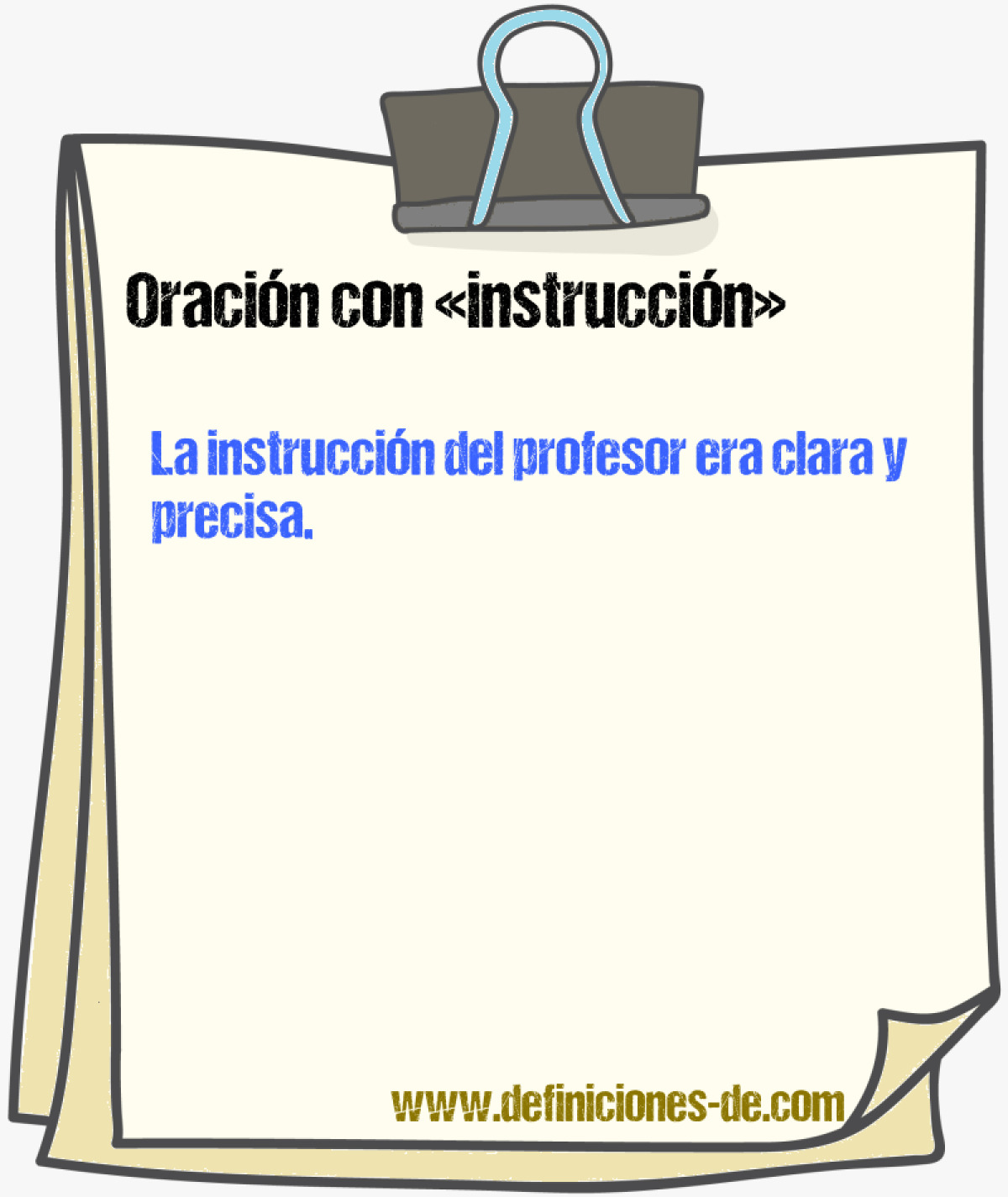 Oración con «instrucción»

La instrucción del profesor era clara y precisa.

www.definiciones-de.com